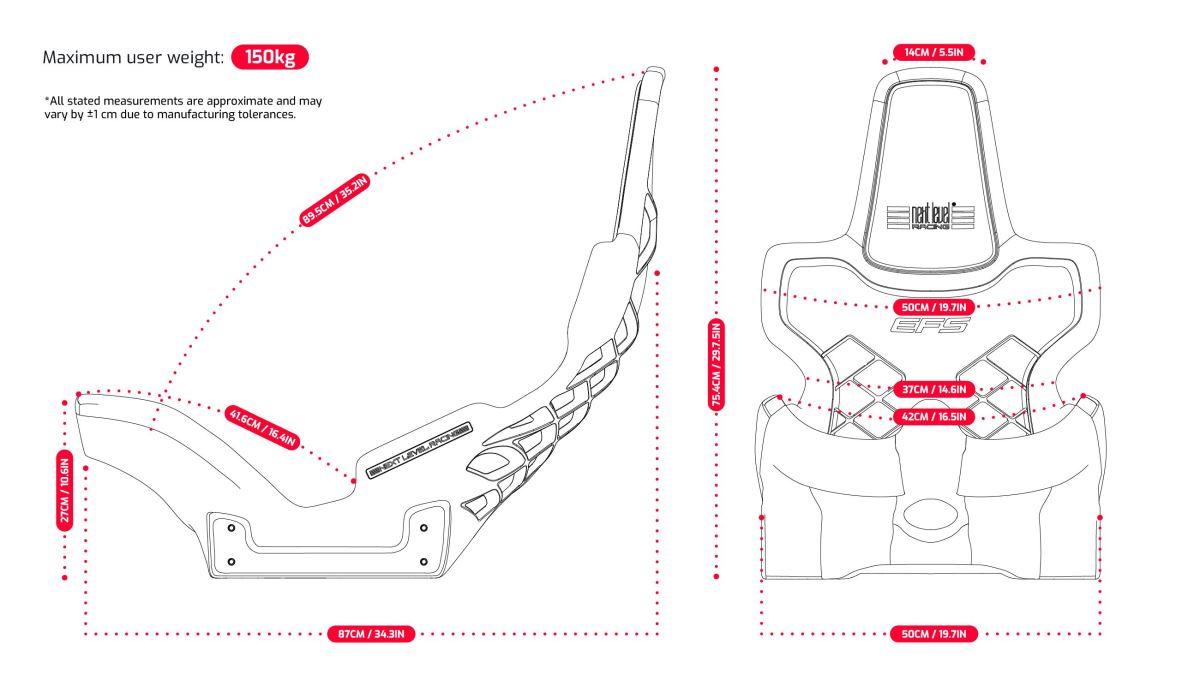 Maximum user weight: 150kg

*All stated measurements are approximate and may vary by ±1 cm due to manufacturing tolerances.

89.5CM / 35.2IN

41.6CM / 16.4IN

NEXT LEVEL RACING

27CM / 10.6IN

87CM / 34.3IN

75.4CM / 29.7.5IN

14CM / 5.5IN

next level RACING

50CM / 19.7IN

EFS

37CM / 14.6IN

42CM / 16.5IN

50CM / 19.7IN